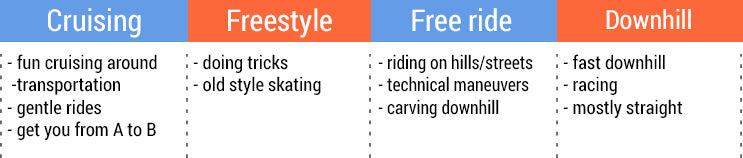 | Cruising | Freestyle | Free ride | Downhill |
|---|---|---|---|
| - fun cruising around<br>-transportation<br>- gentle rides<br>- get you from A to B | - doing tricks<br>- old style skating | - riding on hills/streets<br>- technical maneuvers<br>- carving downhill | - fast downhill<br>- racing<br>- mostly straight |